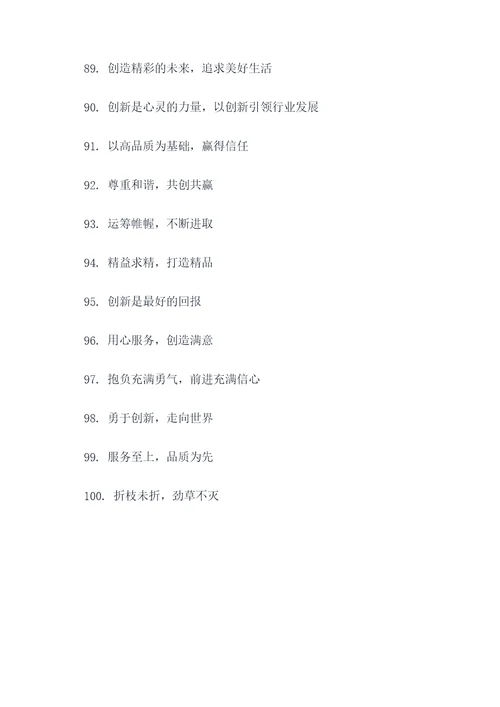 89. 创造精彩的未来，追求美好生活

90. 创新是心灵的力量，以创新引领行业发展

91. 以高品质为基础，赢得信任

92. 尊重和谐，共创共赢

93. 运筹帷幄，不断进取

94. 精益求精，打造精品

95. 创新是最好的回报

96. 用心服务，创造满意

97. 抱负充满勇气，前进充满信心

98. 勇于创新，走向世界

99. 服务至上，品质为先

100. 折枝未折，劲草不灭